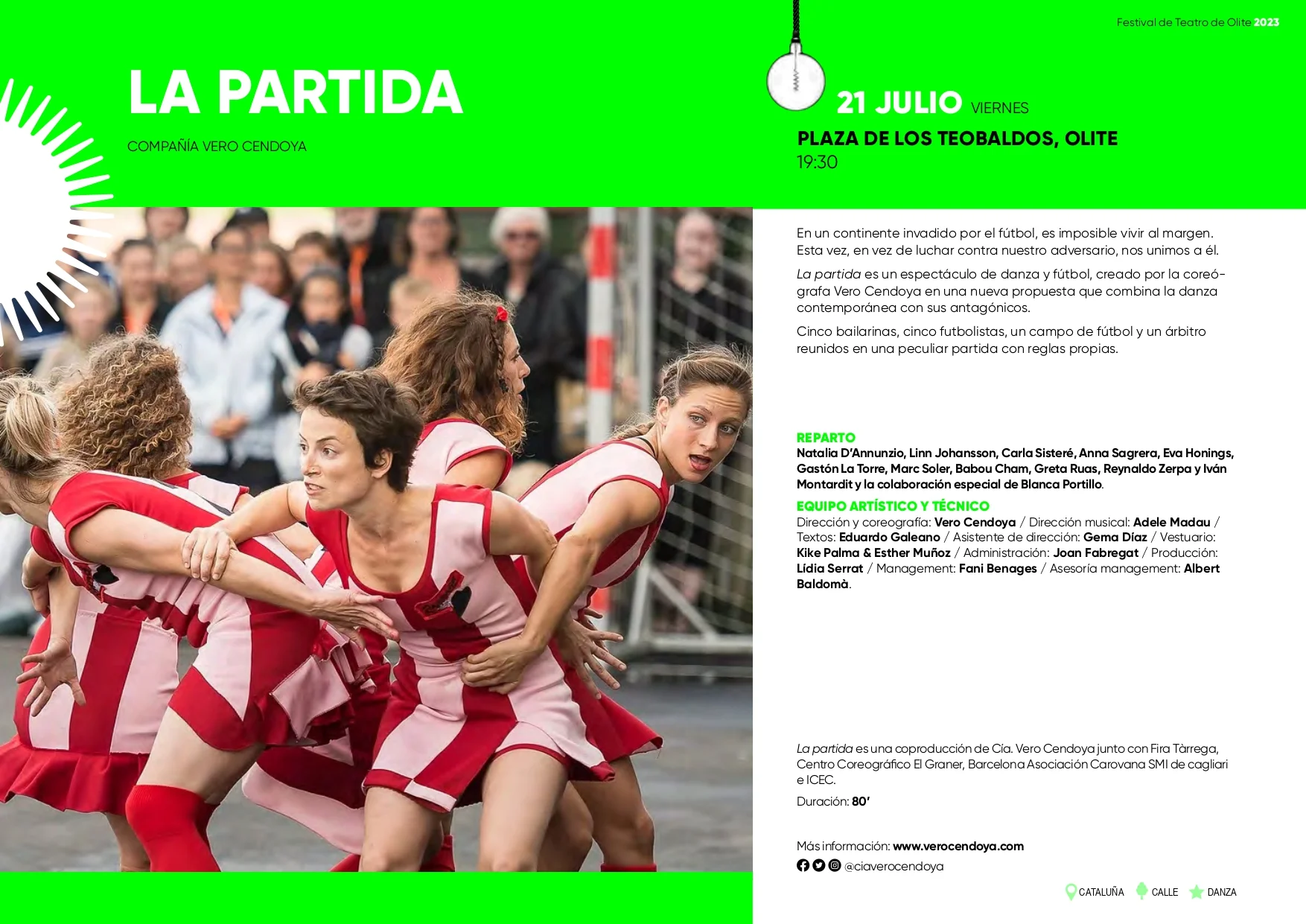 Festival de Teatro de Olite 2023

LA PARTIDA

COMPAÑÍA VERO CENDOYA

21 JULIO VIERNES

PLAZA DE LOS TEOBALDOS, OLITE

19:30

En un continente invadido por el fútbol, es imposible vivir al margen. Esta vez, en vez de luchar contra nuestro adversario, nos unimos a él.

La partida es un espectáculo de danza y fútbol, creado por la coreógrafa Vero Cendoya en una nueva propuesta que combina la danza contemporánea con sus antagónicos.

Cinco bailarinas, cinco futbolistas, un campo de fútbol y un árbitro reunidos en una peculiar partida con reglas propias.

REPARTO
Natalia D'Annunzio, Linn Johansson, Carla Sisteré, Anna Sagrera, Eva Honings, Gastón La Torre, Marc Soler, Babou Cham, Greta Ruas, Reynaldo Zerpa y Iván Montardit y la colaboración especial de Blanca Portillo.

EQUIPO ARTÍSTICO Y TÉCNICO
Dirección y coreografía: Vero Cendoya / Dirección musical: Adele Madau / Textos: Eduardo Galeano / Asistente de dirección: Gema Díaz / Vestuario: Kike Palma & Esther Muñoz / Administración: Joan Fabregat / Producción: Lídia Serrat / Management: Fani Benages / Asesoría management: Albert Baldomà.

La partida es una coproducción de Cía. Vero Cendoya junto con Fira Tàrrega, Centro Coreográfico El Graner, Barcelona Asociación Carovana SMI de cagliari e ICEC.

Duración: 80'

Más información: www.verocendoya.com

@ciaverocendoya

CATALUÑA CALLE DANZA